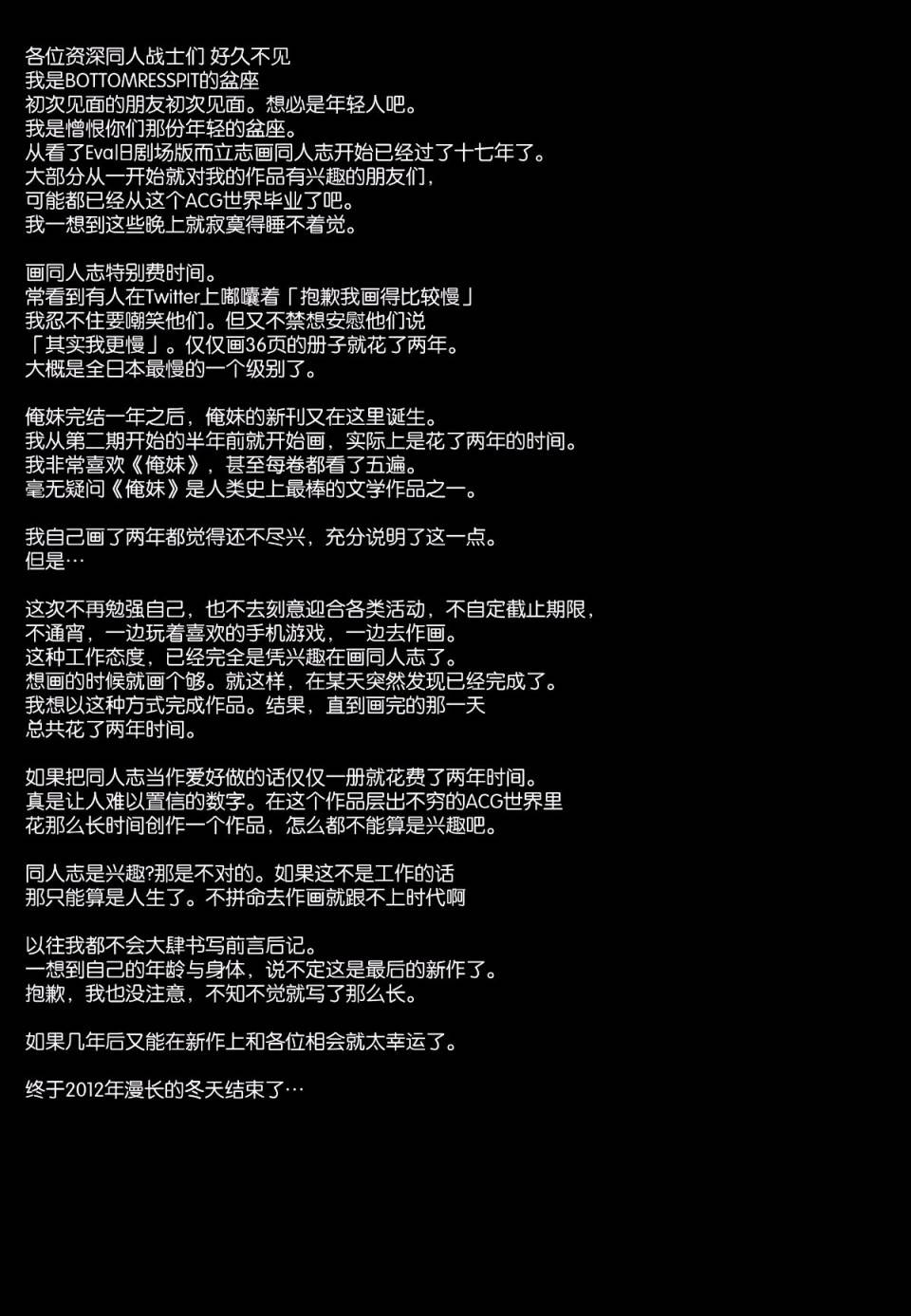 各位资深同人战士们 好久不见
我是BOTTOMRESSPIT的盆座
初次见面的朋友初次见面。想必是年轻人吧。
我是憎恨你们那份年轻的盆座。
从看了Eva旧剧场版而立志画同人志开始已经过了十七年了。
大部分从一开始就对我的作品有兴趣的朋友们，
可能都已经从这个ACG世界毕业了吧。
我一想到这些晚上就寂寞得睡不着觉。

画同人志特别费时间。
常看到有人在Twitter上嘟囔着「抱歉我画得比较慢」
我忍不住要嘲笑他们。但又不禁想安慰他们说
「其实我更慢」。仅仅画36页的册子就花了两年。
大概是全日本最慢的一个级别了。

俺妹完结一年之后，俺妹的新刊又在这里诞生。
我从第二期开始的半年前就开始画，实际上是花了两年的时间。
我非常喜欢《俺妹》，甚至每卷都看了五遍。
毫无疑问《俺妹》是人类史上最棒的文学作品之一。

我自己画了两年都觉得还不尽兴，充分说明了这一点。
但是…

这次不再勉强自己，也不去刻意迎合各类活动，不自定截止期限，
不通宵，一边玩着喜欢的手机游戏，一边去作画。
这种工作态度，已经完全是凭兴趣在画同人志了。
想画的时候就画个够。就这样，在某天突然发现已经完成了。
我想以这种方式完成作品。结果，直到画完的那一天
总共花了两年时间。

如果把同人志当作爱好做的话仅仅一册就花费了两年时间。
真是让人难以置信的数字。在这个作品层出不穷的ACG世界里
花那么长时间创作一个作品，怎么都不能算是兴趣吧。

同人志是兴趣?那是不对的。如果这不是工作的话
那只能算是人生了。不拼命去作画就跟不上时代啊

以往我都不会大肆书写前言后记。
一想到自己的年龄与身体，说不定这是最后的新作了。
抱歉，我也没注意，不知不觉就写了那么长。

如果几年后又能在新作上和各位相会就太幸运了。

终于2012年漫长的冬天结束了…